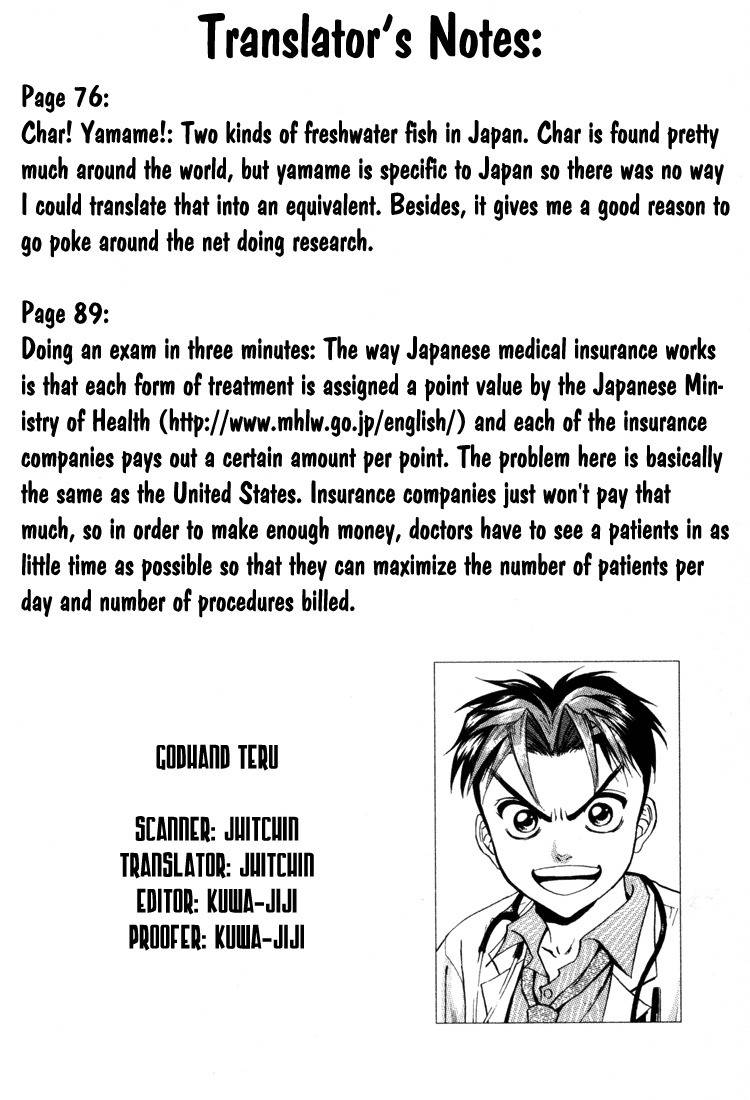 Translator's Notes:

Page 76:
Char! Yamame!: Two kinds of freshwater fish in Japan. Char is found pretty much around the world, but yamame is specific to Japan so there was no way I could translate that into an equivalent. Besides, it gives me a good reason to go poke around the net doing research.

Page 89:
Doing an exam in three minutes: The way Japanese medical insurance works is that each form of treatment is assigned a point value by the Japanese Ministry of Health (http://www.mhlw.go.jp/english/) and each of the insurance companies pays out a certain amount per point. The problem here is basically the same as the United States. Insurance companies just won't pay that much, so in order to make enough money, doctors have to see a patients in as little time as possible so that they can maximize the number of patients per day and number of procedures billed.

GODHAND TERU

SCANNER: JHITCHIN
TRANSLATOR: JHITCHIN
EDITOR: KUWA-JIJI
PROOFER: KUWA-JIJI